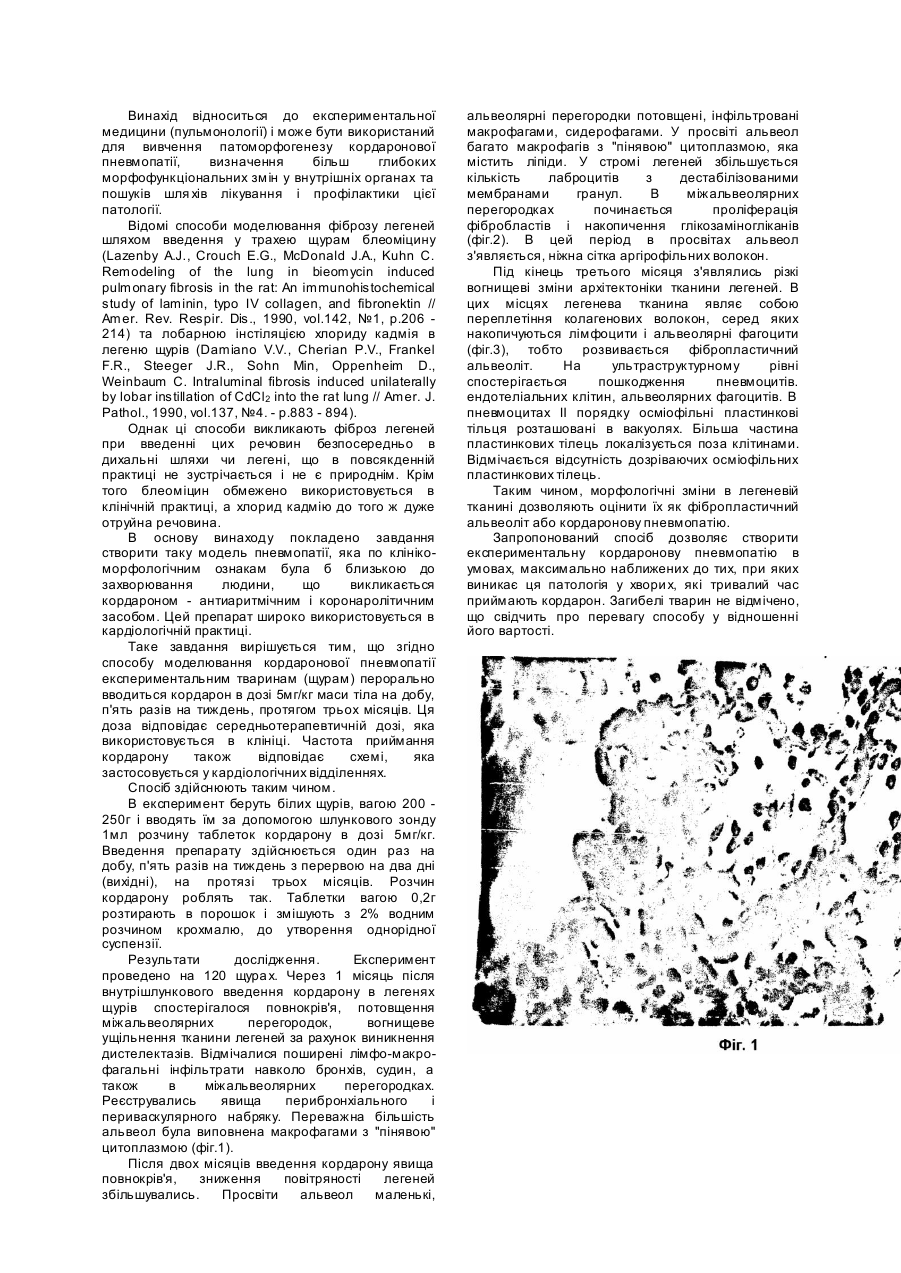 Винахід відноситься до експериментальної медицини (пульмонології) і може бути використаний для вивчення патоморфогенезу кордаронової пневмопатії, визначення більш глибоких морфофункціональних змін у внутрішніх органах та пошуків шляхів лікування і профілактики цієї патології.

Відомі способи моделювання фіброзу легеней шляхом введення у трахею щурам блеоміцину (Lazenby A.J., Crouch E.G., McDonald J.A., Kuhn C. Remodeling of the lung in bieomycin induced pulmonary fibrosis in the rat: An immunohistochemical study of laminin, typo IV collagen, and fibronektin // Amer. Rev. Respir. Dis., 1990, vol.142, №1, p.206 - 214) та лобарною інстіляцією хлориду кадмія в легеню щурів (Damiano V.V., Cherian P.V., Frankel F.R., Steeger J.R., Sohn Min, Oppenheim D., Weinbaum C. Intraluminal fibrosis induced unilaterally by lobar instillation of $CdCl_2$ into the rat lung // Amer. J. Pathol., 1990, vol.137, №4. - p.883 - 894).

Однак ці способи викликають фіброз легеней при введенні цих речовин безпосередньо в дихальні шляхи чи легені, що в повсякденній практиці не зустрічається і не є природнім. Крім того блеоміцин обмежено використовується в клінічній практиці, а хлорид кадмію до того ж дуже отруйна речовина.

В основу винаходу покладено завдання створити таку модель пневмопатії, яка по клініко-морфологічним ознакам була б близькою до захворювання людини, що викликається кордароном - антиаритмічним і коронаролітичним засобом. Цей препарат широко використовується в кардіологічній практиці.

Таке завдання вирішується тим, що згідно способу моделювання кордаронової пневмопатії експериментальним тваринам (щурам) перорально вводиться кордарон в дозі 5мг/кг маси тіла на добу, п'ять разів на тиждень, протягом трьох місяців. Ця доза відповідає середньотерапевтичній дозі, яка використовується в клініці. Частота приймання кордарону також відповідає схемі, яка застосовується у кардіологічних відділеннях.

Спосіб здійснюють таким чином.

В експеримент беруть білих щурів, вагою 200 - 250г і вводять їм за допомогою шлункового зонду 1мл розчину таблеток кордарону в дозі 5мг/кг. Введення препарату здійснюється один раз на добу, п'ять разів на тиждень з перервою на два дні (вихідні), на протязі трьох місяців. Розчин кордарону роблять так. Таблетки вагою 0,2г розтирають в порошок і змішують з 2% водним розчином крохмалю, до утворення однорідної суспензії.

Результати дослідження. Експеримент проведено на 120 щурах. Через 1 місяць після внутрішлункового введення кордарону в легенях щурів спостерігалося повнокрів'я, потовщення міжальвеолярних перегородок, вогнищеве ущільнення тканини легеней за рахунок виникнення дистелектазів. Відмічалися поширені лімфо-макрофагальні інфільтрати навколо бронхів, судин, а також в міжальвеолярних перегородках. Реєструвались явища перибронхіального і периваскулярного набряку. Переважна більшість альвеол була виповнена макрофагами з "пінявою" цитоплазмою (фіг.1).

Після двох місяців введення кордарону явища повнокрів'я, зниження повітряності легеней збільшувались. Просвіти альвеол маленькі, альвеолярні перегородки потовщені, інфільтровані макрофагами, сидерофагами. У просвіті альвеол багато макрофагів з "пінявою" цитоплазмою, яка містить ліпіди. У стромі легеней збільшується кількість лаброцитів з дестабілізованими мембранами гранул. В міжальвеолярних перегородках починається проліферація фібробластів і накопичення глікозаміногліканів (фіг.2). В цей період в просвітах альвеол з'являється, ніжна сітка аргірофільних волокон.

Під кінець третього місяця з'являлись різкі вогнищеві зміни архітектоніки тканини легеней. В цих місцях легенева тканина являє собою переплетіння колагенових волокон, серед яких накопичуються лімфоцити і альвеолярні фагоцити (фіг.3), тобто розвивається фібропластичний альвеоліт. На ультраструктурному рівні спостерігається пошкодження пневмоцитів. ендотеліальних клітин, альвеолярних фагоцитів. В пневмоцитах II порядку осміофільні пластинкові тільця розташовані в вакуолях. Більша частина пластинкових тілець локалізується поза клітинами. Відмічається відсутність дозріваючих осміофільних пластинкових тілець.

Таким чином, морфологічні зміни в легеневій тканині дозволяють оцінити їх як фібропластичний альвеоліт або кордаронову пневмопатію.

Запропонований спосіб дозволяє створити експериментальну кордаронову пневмопатію в умовах, максимально наближених до тих, при яких виникає ця патологія у хворих, які тривалий час приймають кордарон. Загибелі тварин не відмічено, що свідчить про перевагу способу у відношенні його вартості.

Фіг. 1